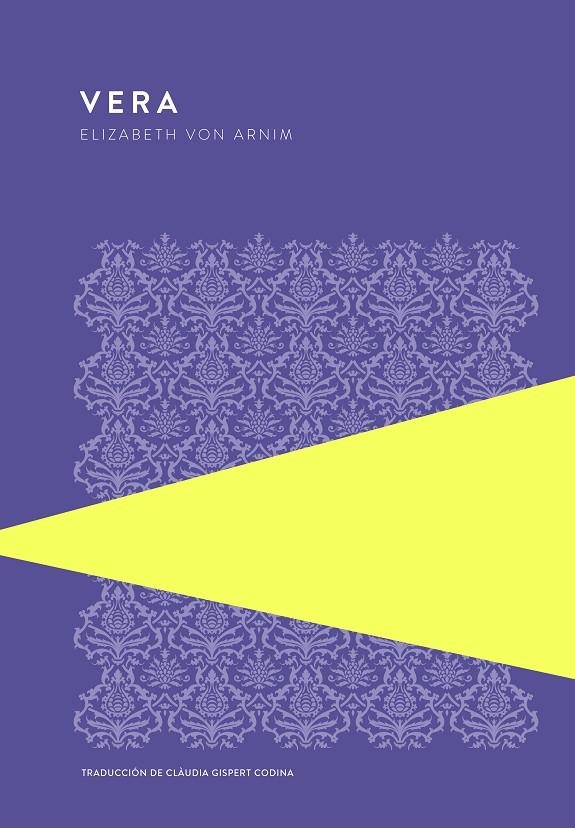 VERA
ELIZABETH VON ARNIM

TRADUCCIÓN DE CLÀUDIA GISPERT CODINA